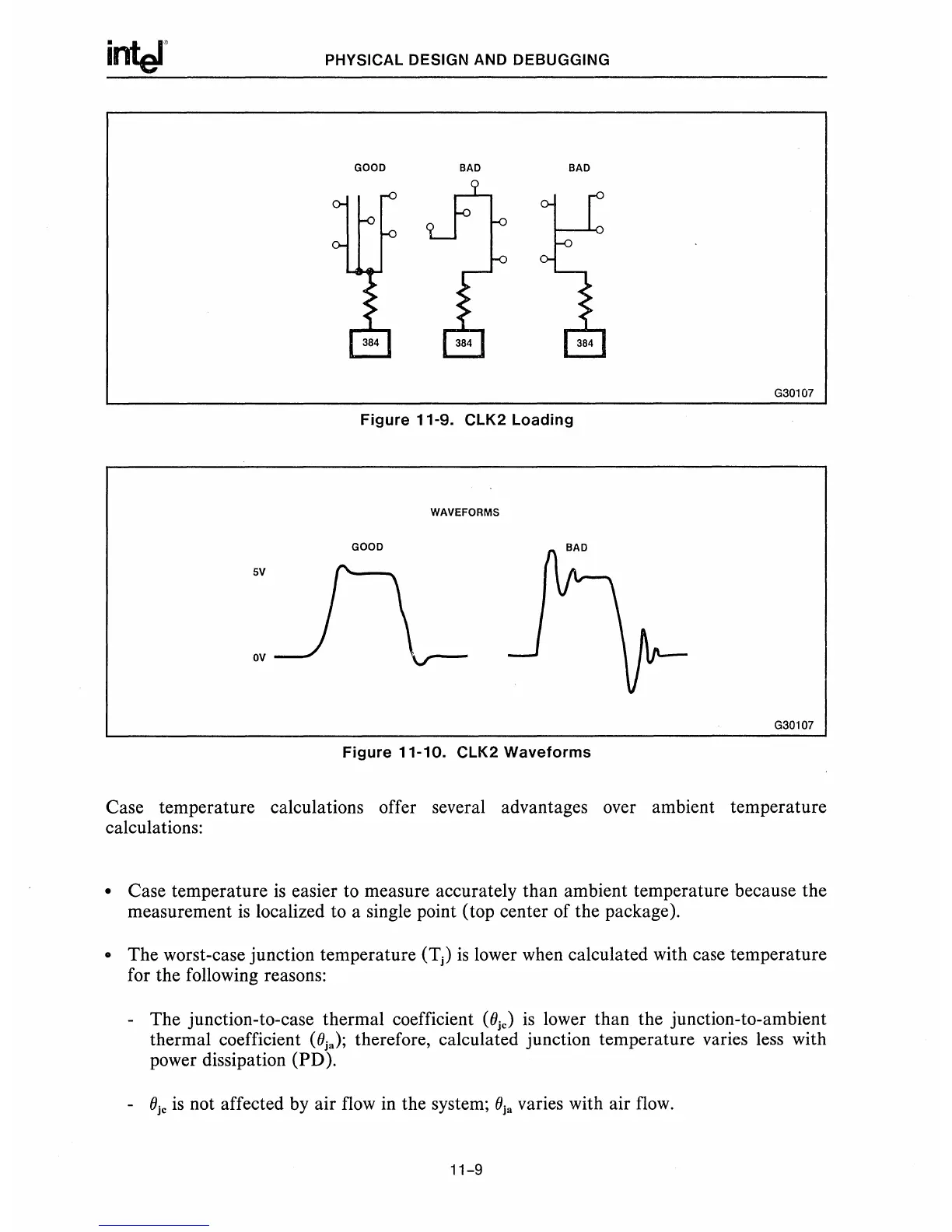 intel

PHYSICAL DESIGN AND DEBUGGING

GOOD

BAD

BAD

384

384

384

G30107

Figure 11-9. CLK2 Loading

WAVEFORMS

GOOD

BAD

5V

0V

G30107

Figure 11-10. CLK2 Waveforms

Case temperature calculations offer several advantages over ambient temperature calculations:

• Case temperature is easier to measure accurately than ambient temperature because the measurement is localized to a single point (top center of the package).

• The worst-case junction temperature ($T_j$) is lower when calculated with case temperature for the following reasons:

- The junction-to-case thermal coefficient ($\theta_{jc}$) is lower than the junction-to-ambient thermal coefficient ($\theta_{ja}$); therefore, calculated junction temperature varies less with power dissipation (PD).

- $\theta_{jc}$ is not affected by air flow in the system; $\theta_{ja}$ varies with air flow.

11-9